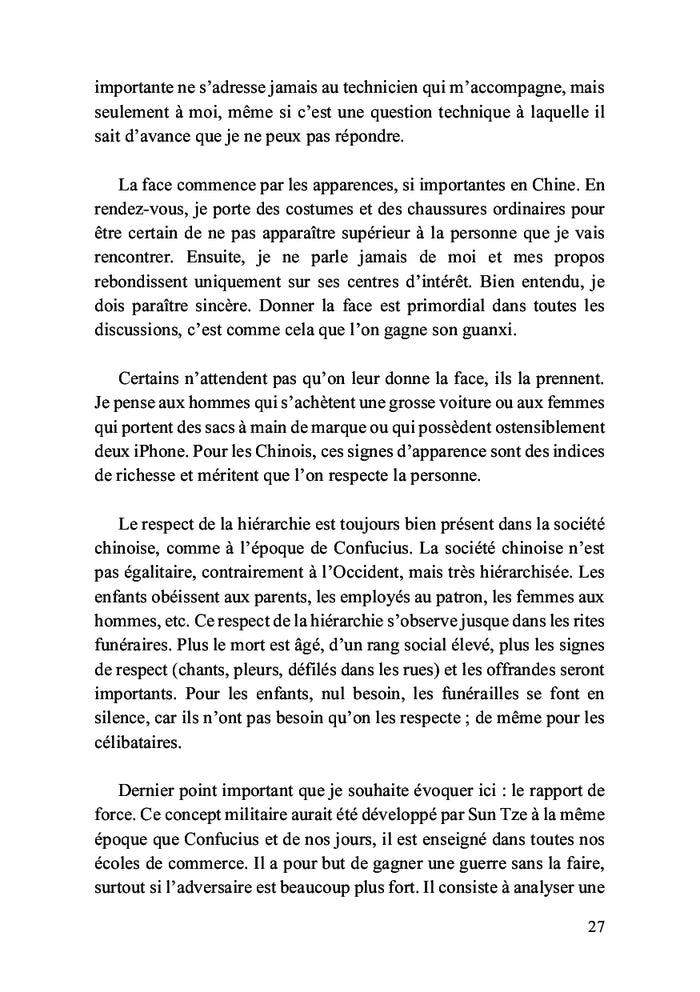 importante ne s'adresse jamais au technicien qui m'accompagne, mais seulement à moi, même si c'est une question technique à laquelle il sait d'avance que je ne peux pas répondre.

La face commence par les apparences, si importantes en Chine. En rendez-vous, je porte des costumes et des chaussures ordinaires pour être certain de ne pas apparaître supérieur à la personne que je vais rencontrer. Ensuite, je ne parle jamais de moi et mes propos rebondissent uniquement sur ses centres d'intérêt. Bien entendu, je dois paraître sincère. Donner la face est primordial dans toutes les discussions, c'est comme cela que l'on gagne son guanxi.

Certains n'attendent pas qu'on leur donne la face, ils la prennent. Je pense aux hommes qui s'achètent une grosse voiture ou aux femmes qui portent des sacs à main de marque ou qui possèdent ostensiblement deux iPhone. Pour les Chinois, ces signes d'apparence sont des indices de richesse et méritent que l'on respecte la personne.

Le respect de la hiérarchie est toujours bien présent dans la société chinoise, comme à l'époque de Confucius. La société chinoise n'est pas égalitaire, contrairement à l'Occident, mais très hiérarchisée. Les enfants obéissent aux parents, les employés au patron, les femmes aux hommes, etc. Ce respect de la hiérarchie s'observe jusque dans les rites funéraires. Plus le mort est âgé, d'un rang social élevé, plus les signes de respect (chants, pleurs, défilés dans les rues) et les offrandes seront importants. Pour les enfants, nul besoin, les funérailles se font en silence, car ils n'ont pas besoin qu'on les respecte ; de même pour les célibataires.

Dernier point important que je souhaite évoquer ici : le rapport de force. Ce concept militaire aurait été développé par Sun Tze à la même époque que Confucius et de nos jours, il est enseigné dans toutes nos écoles de commerce. Il a pour but de gagner une guerre sans la faire, surtout si l'adversaire est beaucoup plus fort. Il consiste à analyser une

27